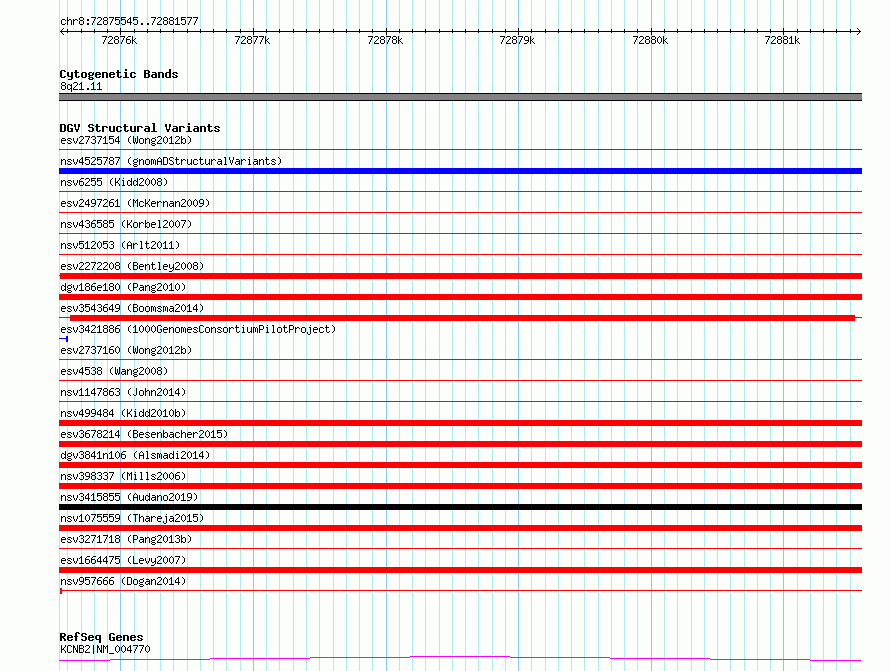 chr8:72875545..72881577

72876k 72877k 72878k 72879k 72880k 72881k

Cytogenetic Bands
8q21.11

DGV Structural Variants
esv2737154 (Wong2012b)
nsv4525787 (gnomADStructuralVariants)
nsv6255 (Kidd2008)
esv2497261 (McKernan2009)
nsv436585 (Korbel2007)
nsv512053 (Arlt2011)
esv2272208 (Bentley2008)
dgv186e180 (Pang2010)
esv3543649 (Boomsma2014)
esv3421886 (1000GenomesConsortiumPilotProject)
esv2737160 (Wong2012b)
esv4538 (Wang2008)
nsv1147863 (John2014)
nsv499484 (Kidd2010b)
esv3678214 (Besenbacher2015)
dgv3841n106 (Alsmadi2014)
nsv398337 (Mills2006)
nsv3415855 (Audano2019)
nsv1075559 (Thareja2015)
esv3271718 (Pang2013b)
esv1664475 (Levy2007)
nsv957666 (Dogan2014)

RefSeq Genes
KCNB2|NM_004770